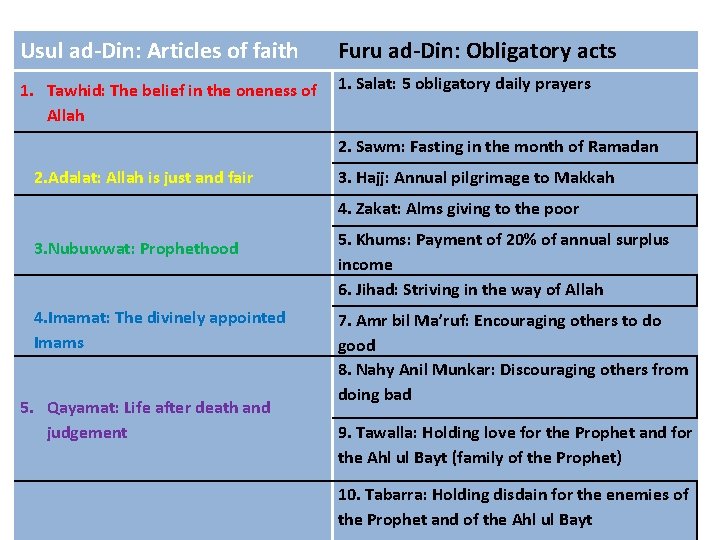 | Usul ad-Din: Articles of faith | Furu ad-Din: Obligatory acts |
|---|---|
| 1. Tawhid: The belief in the oneness of Allah | 1. Salat: 5 obligatory daily prayers |
| 2.Adalat: Allah is just and fair | 2. Sawm: Fasting in the month of Ramadan |
| | 3. Hajj: Annual pilgrimage to Makkah |
| 3.Nubuwwat: Prophethood | 4. Zakat: Alms giving to the poor |
| | 5. Khums: Payment of 20% of annual surplus income |
| 4.Imamat: The divinely appointed Imams | 6. Jihad: Striving in the way of Allah |
| | 7. Amr bil Ma'ruf: Encouraging others to do good |
| 5. Qayamat: Life after death and judgement | 8. Nahy Anil Munkar: Discouraging others from doing bad |
| | 9. Tawalla: Holding love for the Prophet and for the Ahl ul Bayt (family of the Prophet) |
| | 10. Tabarra: Holding disdain for the enemies of the Prophet and of the Ahl ul Bayt |